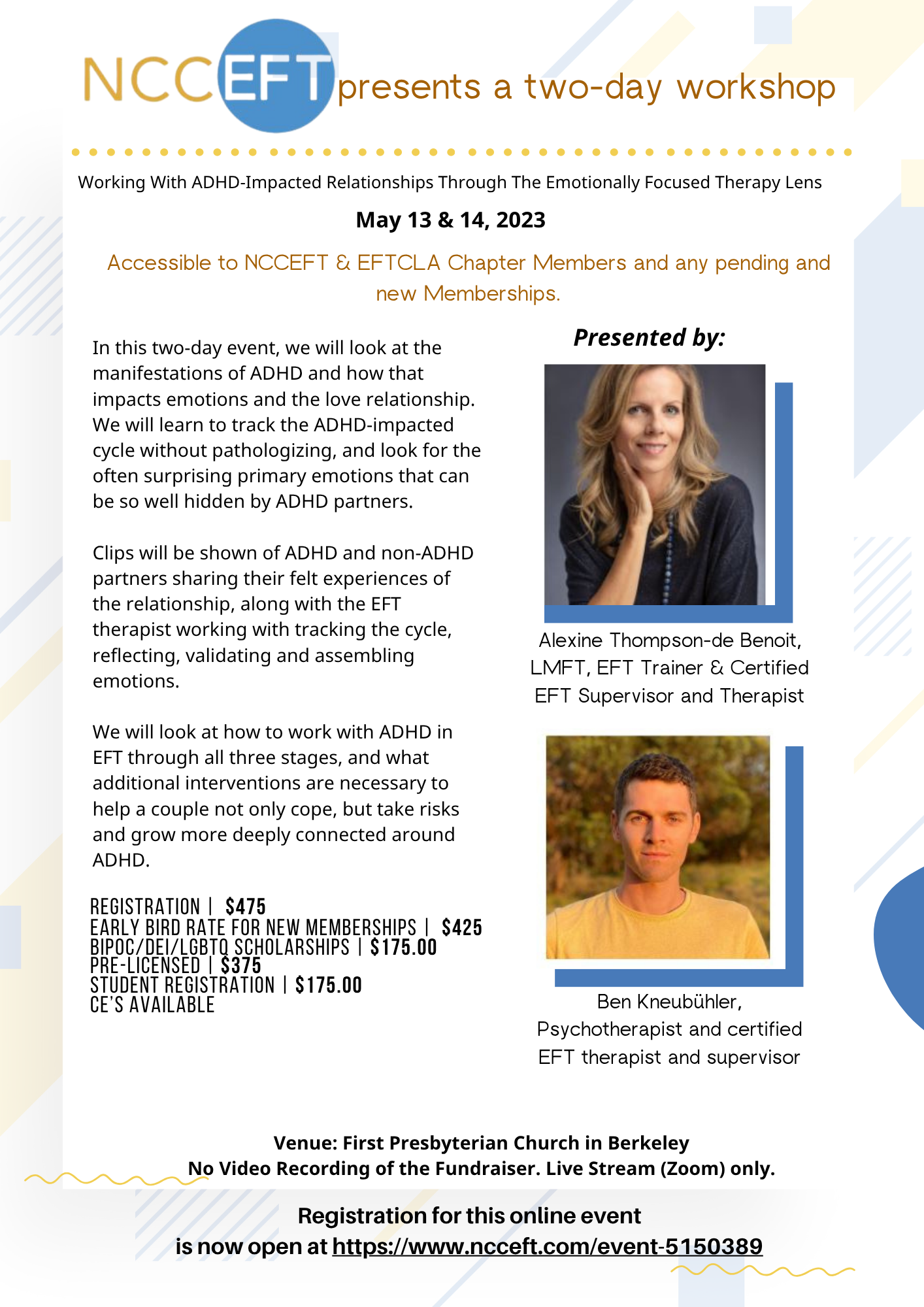 NCCEFT presents a two-day workshop

Working With ADHD-Impacted Relationships Through The Emotionally Focused Therapy Lens

May 13 & 14, 2023

Accessible to NCCEFT & EFTCLA Chapter Members and any pending and new Memberships.

In this two-day event, we will look at the manifestations of ADHD and how that impacts emotions and the love relationship. We will learn to track the ADHD-impacted cycle without pathologizing, and look for the often surprising primary emotions that can be so well hidden by ADHD partners.

Clips will be shown of ADHD and non-ADHD partners sharing their felt experiences of the relationship, along with the EFT therapist working with tracking the cycle, reflecting, validating and assembling emotions.

We will look at how to work with ADHD in EFT through all three stages, and what additional interventions are necessary to help a couple not only cope, but take risks and grow more deeply connected around ADHD.

REGISTRATION | $475
EARLY BIRD RATE FOR NEW MEMBERSHIPS | $425
BIPOC/DEI/LGBTQ SCHOLARSHIPS | $175.00
PRE-LICENSED | $375
STUDENT REGISTRATION | $175.00
CE'S AVAILABLE

Presented by:

Alexine Thompson-de Benoit, LMFT, EFT Trainer & Certified EFT Supervisor and Therapist

Ben Kneubühler, Psychotherapist and certified EFT therapist and supervisor

Venue: First Presbyterian Church in Berkeley
No Video Recording of the Fundraiser. Live Stream (Zoom) only.

Registration for this online event
is now open at https://www.ncceft.com/event-5150389